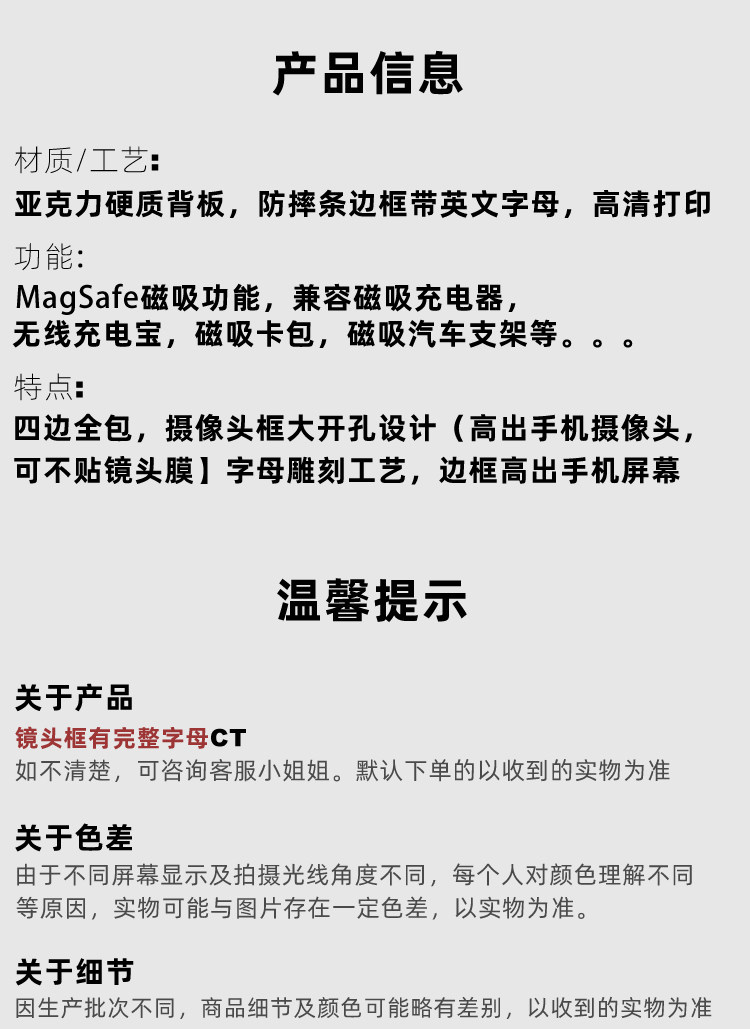 产品信息

材质/工艺:
亚克力硬质背板，防摔条边框带英文字母，高清打印

功能:
MagSafe磁吸功能，兼容磁吸充电器，
无线充电宝，磁吸卡包，磁吸汽车支架等。。。

特点:
四边全包，摄像头框大开孔设计（高出手机摄像头，可不贴镜头膜】字母雕刻工艺，边框高出手机屏幕

温馨提示

关于产品
镜头框有完整字母CT
如不清楚，可咨询客服小姐姐。默认下单的以收到的实物为准

关于色差
由于不同屏幕显示及拍摄光线角度不同，每个人对颜色理解不同等原因，实物可能与图片存在一定色差，以实物为准。

关于细节
因生产批次不同，商品细节及颜色可能略有差别，以收到的实物为准